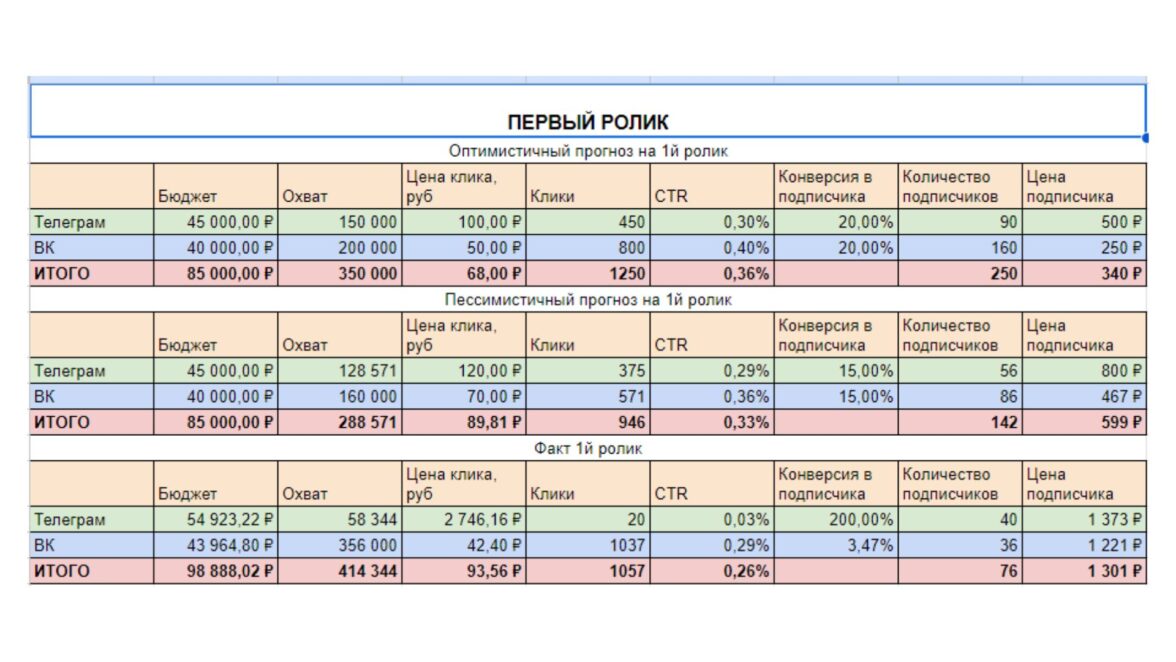 ПЕРВЫЙ РОЛИК

Оптимистичный прогноз на 1й ролик

| | Бюджет | Охват | Цена клика, руб | Клики | CTR | Конверсия в подписчика | Количество подписчиков | Цена подписчика |
|---|---|---|---|---|---|---|---|---|
| Телеграм | 45 000,00 ₽ | 150 000 | 100,00 ₽ | 450 | 0,30% | 20,00% | 90 | 500 ₽ |
| ВК | 40 000,00 ₽ | 200 000 | 50,00 ₽ | 800 | 0,40% | 20,00% | 160 | 250 ₽ |
| ИТОГО | 85 000,00 ₽ | 350 000 | 68,00 ₽ | 1250 | 0,36% | | 250 | 340 ₽ |

Пессимистичный прогноз на 1й ролик

| | Бюджет | Охват | Цена клика, руб | Клики | CTR | Конверсия в подписчика | Количество подписчиков | Цена подписчика |
|---|---|---|---|---|---|---|---|---|
| Телеграм | 45 000,00 ₽ | 128 571 | 120,00 ₽ | 375 | 0,29% | 15,00% | 56 | 800 ₽ |
| ВК | 40 000,00 ₽ | 160 000 | 70,00 ₽ | 571 | 0,36% | 15,00% | 86 | 467 ₽ |
| ИТОГО | 85 000,00 ₽ | 288 571 | 89,81 ₽ | 946 | 0,33% | | 142 | 599 ₽ |

Факт 1й ролик

| | Бюджет | Охват | Цена клика, руб | Клики | CTR | Конверсия в подписчика | Количество подписчиков | Цена подписчика |
|---|---|---|---|---|---|---|---|---|
| Телеграм | 54 923,22 ₽ | 58 344 | 2 746,16 ₽ | 20 | 0,03% | 200,00% | 40 | 1 373 ₽ |
| ВК | 43 964,80 ₽ | 356 000 | 42,40 ₽ | 1037 | 0,29% | 3,47% | 36 | 1 221 ₽ |
| ИТОГО | 98 888,02 ₽ | 414 344 | 93,56 ₽ | 1057 | 0,26% | | 76 | 1 301 ₽ |